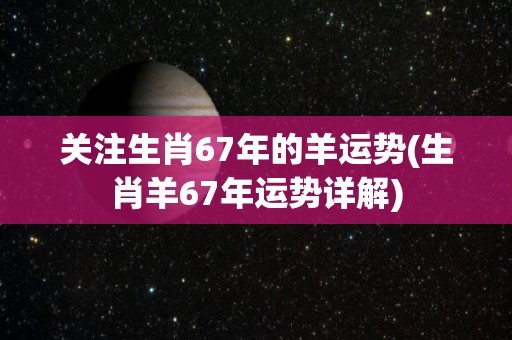 关注生肖67年的羊运势(生肖羊67年运势详解)